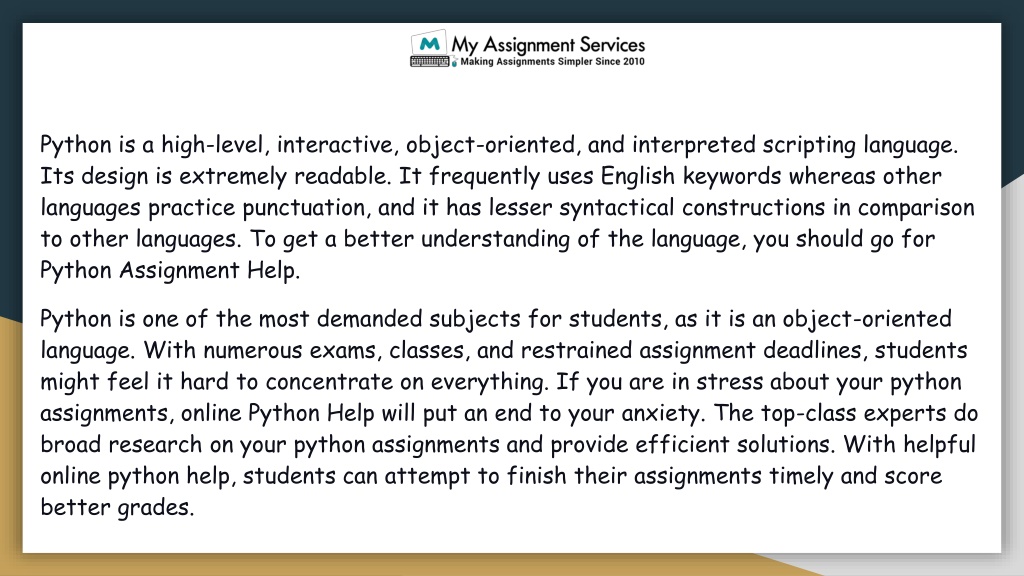 My Assignment Services
Making Assignments Simpler Since 2010

Python is a high-level, interactive, object-oriented, and interpreted scripting language. Its design is extremely readable. It frequently uses English keywords whereas other languages practice punctuation, and it has lesser syntactical constructions in comparison to other languages. To get a better understanding of the language, you should go for Python Assignment Help.

Python is one of the most demanded subjects for students, as it is an object-oriented language. With numerous exams, classes, and restrained assignment deadlines, students might feel it hard to concentrate on everything. If you are in stress about your python assignments, online Python Help will put an end to your anxiety. The top-class experts do broad research on your python assignments and provide efficient solutions. With helpful online python help, students can attempt to finish their assignments timely and score better grades.